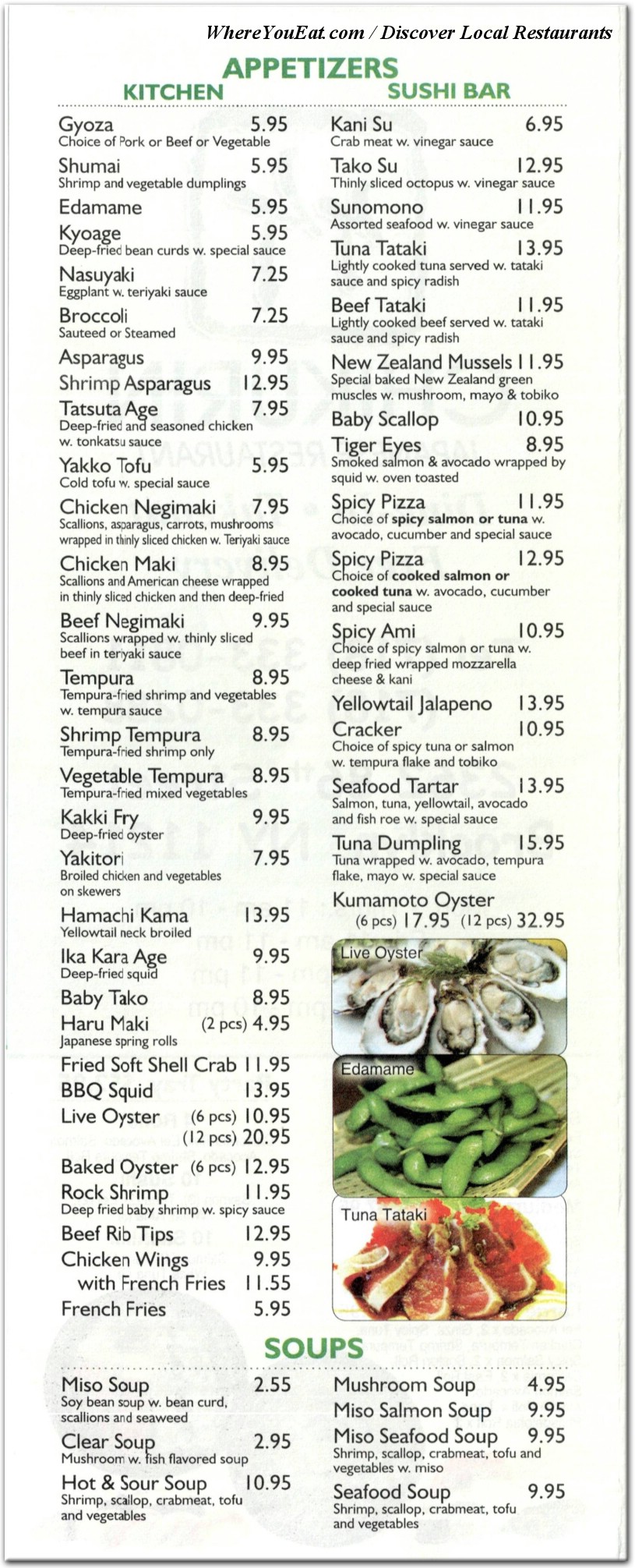 WhereYouEat.com / Discover Local Restaurants

APPETIZERS

KITCHEN

Gyoza 5.95
Choice of Pork or Beef or Vegetable

Shumai 5.95
Shrimp and vegetable dumplings

Edamame 5.95

Kyoage 5.95
Deep-fried bean curds w. special sauce

Nasuyaki 7.25
Eggplant w. teriyaki sauce

Broccoli 7.25
Sauteed or Steamed

Asparagus 9.95

Shrimp Asparagus 12.95

Tatsuta Age 7.95
Deep-fried and seasoned chicken w. tonkatsu sauce

Yakko Tofu 5.95
Cold tofu w. special sauce

Chicken Negimaki 7.95
Scallions, asparagus, carrots, mushrooms wrapped in thinly sliced chicken w. Teriyaki sauce

Chicken Maki 8.95
Scallions and American cheese wrapped in thinly sliced chicken and then deep-fried

Beef Negimaki 9.95
Scallions wrapped w. thinly sliced beef in teriyaki sauce

Tempura 8.95
Tempura-fried shrimp and vegetables w. tempura sauce

Shrimp Tempura 8.95
Tempura-fried shrimp only

Vegetable Tempura 8.95
Tempura-fried mixed vegetables

Kakki Fry 9.95
Deep-fried oyster

Yakitori 7.95
Broiled chicken and vegetables on skewers

Hamachi Kama 13.95
Yellowtail neck broiled

Ika Kara Age 9.95
Deep-fried squid

Baby Tako 8.95

Haru Maki (2 pcs) 4.95
Japanese spring rolls

Fried Soft Shell Crab 11.95

BBQ Squid 13.95

Live Oyster (6 pcs) 10.95
(12 pcs) 20.95

Baked Oyster (6 pcs) 12.95

Rock Shrimp 11.95
Deep fried baby shrimp w. spicy sauce

Beef Rib Tips 12.95

Chicken Wings 9.95
with French Fries 11.55

French Fries 5.95

SUSHI BAR

Kani Su 6.95
Crab meat w. vinegar sauce

Tako Su 12.95
Thinly sliced octopus w. vinegar sauce

Sunomono 11.95
Assorted seafood w. vinegar sauce

Tuna Tataki 13.95
Lightly cooked tuna served w. tataki sauce and spicy radish

Beef Tataki 11.95
Lightly cooked beef served w. tataki sauce and spicy radish

New Zealand Mussels 11.95
Special baked New Zealand green muscles w. mushroom, mayo & tobiko

Baby Scallop 10.95

Tiger Eyes 8.95
Smoked salmon & avocado wrapped by squid w. oven toasted

Spicy Pizza 11.95
Choice of spicy salmon or tuna w. avocado, cucumber and special sauce

Spicy Pizza 12.95
Choice of cooked salmon or cooked tuna w. avocado, cucumber and special sauce

Spicy Ami 10.95
Choice of spicy salmon or tuna w. deep fried wrapped mozzarella cheese & kani

Yellowtail Jalapeno 13.95

Cracker 10.95
Choice of spicy tuna or salmon w. tempura flake and tobiko

Seafood Tartar 13.95
Salmon, tuna, yellowtail, avocado and fish roe w. special sauce

Tuna Dumpling 15.95
Tuna wrapped w. avocado, tempura flake, mayo w. special sauce

Kumamoto Oyster
(6 pcs) 17.95 (12 pcs) 32.95

Live Oyster

Edamame

Tuna Tataki

SOUPS

Miso Soup 2.55
Soy bean soup w. bean curd, scallions and seaweed

Clear Soup 2.95
Mushroom w. fish flavored soup

Hot & Sour Soup 10.95
Shrimp, scallop, crabmeat, tofu and vegetables

Mushroom Soup 4.95

Miso Salmon Soup 9.95

Miso Seafood Soup 9.95
Shrimp, scallop, crabmeat, tofu and vegetables w. miso

Seafood Soup 9.95
Shrimp, scallop, crabmeat, tofu and vegetables